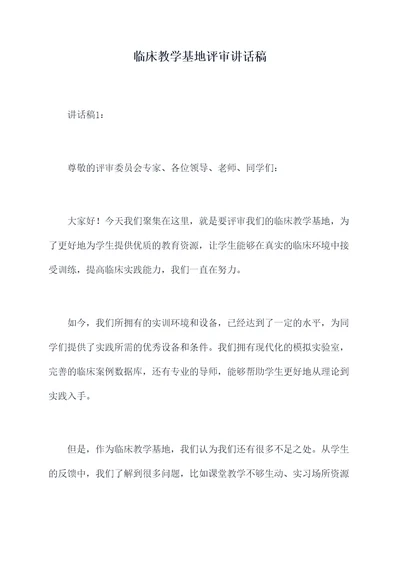 临床教学基地评审讲话稿

讲话稿1：

尊敬的评审委员会专家、各位领导、老师、同学们：

大家好！今天我们聚集在这里，就是要评审我们的临床教学基地，为了更好地为学生提供优质的教育资源，让学生能够在真实的临床环境中接受训练，提高临床实践能力，我们一直在努力。

如今，我们所拥有的实训环境和设备，已经达到了一定的水平，为同学们提供了实践所需的优秀设备和条件。我们拥有现代化的模拟实验室，完善的临床案例数据库，还有专业的导师，能够帮助学生更好地从理论到实践入手。

但是，作为临床教学基地，我们认为我们还有很多不足之处。从学生的反馈中，我们了解到很多问题，比如课堂教学不够生动、实习场所资源